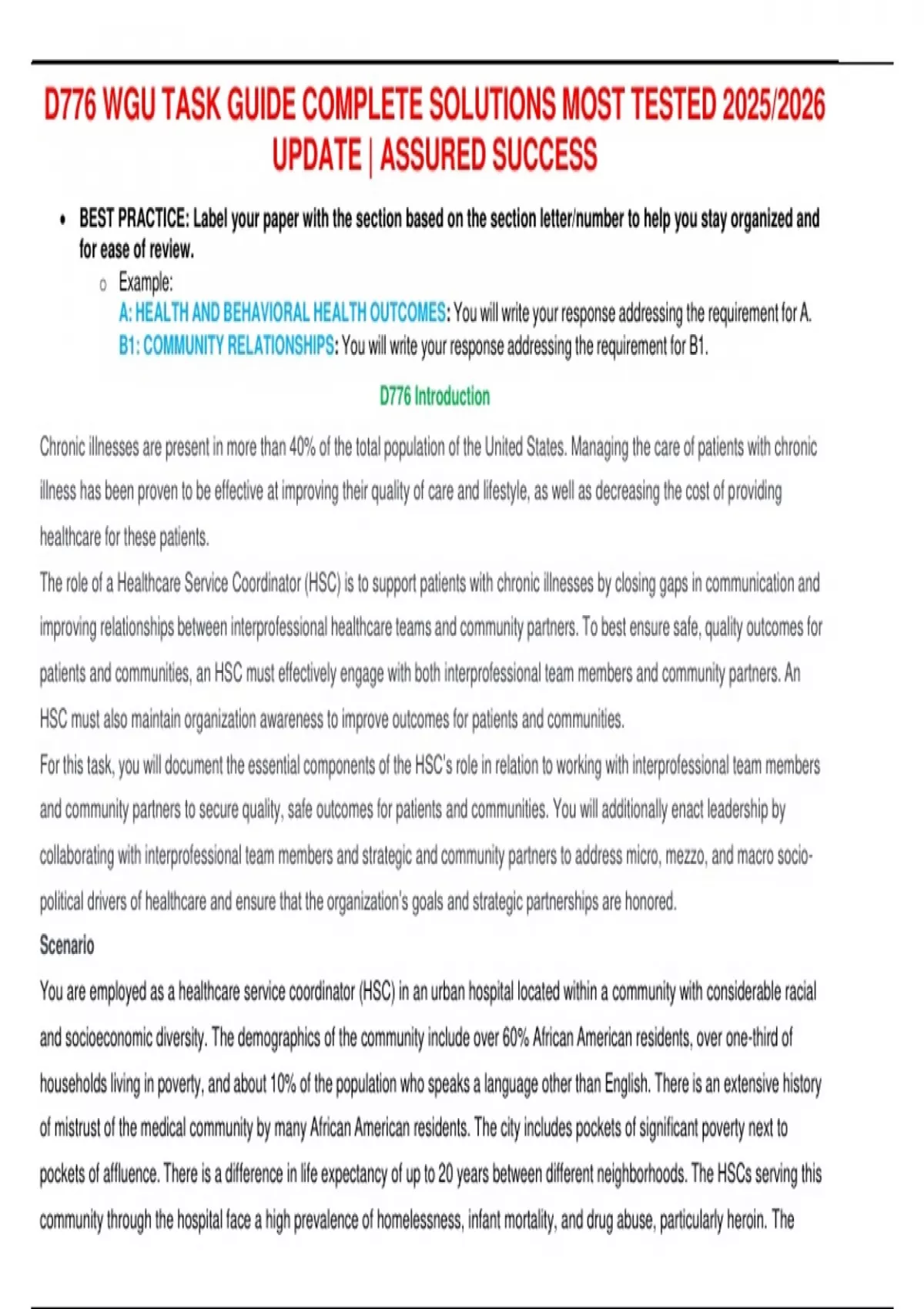 D776 WGU TASK GUIDE COMPLETE SOLUTIONS MOST TESTED 2025/2026 UPDATE | ASSURED SUCCESS

• BEST PRACTICE: Label your paper with the section based on the section letter/number to help you stay organized and for ease of review.

o Example:
A: HEALTH AND BEHAVIORAL HEALTH OUTCOMES: You will write your response addressing the requirement for A.
B1: COMMUNITY RELATIONSHIPS: You will write your response addressing the requirement for B1.

D776 Introduction

Chronic illnesses are present in more than 40% of the total population of the United States. Managing the care of patients with chronic illness has been proven to be effective at improving their quality of care and lifestyle, as well as decreasing the cost of providing healthcare for these patients.

The role of a Healthcare Service Coordinator (HSC) is to support patients with chronic illnesses by closing gaps in communication and improving relationships between interprofessional healthcare teams and community partners. To best ensure safe, quality outcomes for patients and communities, an HSC must effectively engage with both interprofessional team members and community partners. An HSC must also maintain organization awareness to improve outcomes for patients and communities.

For this task, you will document the essential components of the HSC's role in relation to working with interprofessional team members and community partners to secure quality, safe outcomes for patients and communities. You will additionally enact leadership by collaborating with interprofessional team members and strategic and community partners to address micro, mezzo, and macro socio-political drivers of healthcare and ensure that the organization's goals and strategic partnerships are honored.

Scenario

You are employed as a healthcare service coordinator (HSC) in an urban hospital located within a community with considerable racial and socioeconomic diversity. The demographics of the community include over 60% African American residents, over one-third of households living in poverty, and about 10% of the population who speaks a language other than English. There is an extensive history of mistrust of the medical community by many African American residents. The city includes pockets of significant poverty next to pockets of affluence. There is a difference in life expectancy of up to 20 years between different neighborhoods. The HSCs serving this community through the hospital face a high prevalence of homelessness, infant mortality, and drug abuse, particularly heroin. The